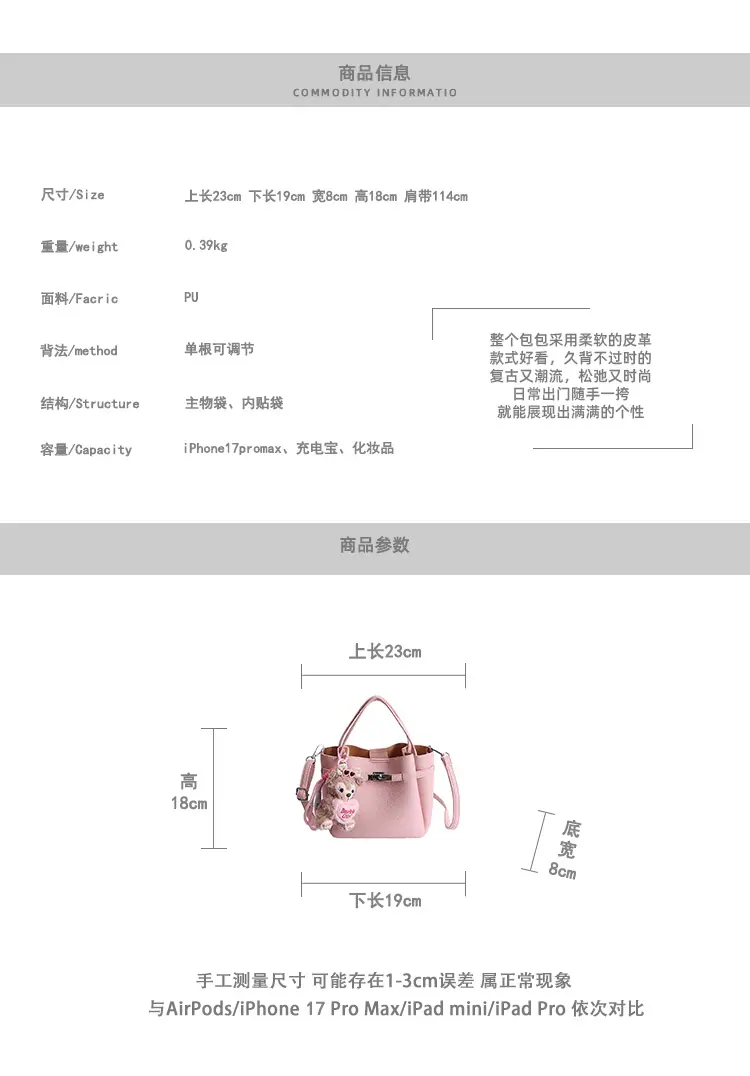 商品信息
COMMODITY INFORMATIO

尺寸/Size 上长23cm 下长19cm 宽8cm 高18cm 肩带114cm

重量/weight 0.39kg

面料/Facric PU

背法/method 单根可调节

结构/Structure 主物袋、内贴袋

容量/Capacity iPhone17promax、充电宝、化妆品

整个包包采用柔软的皮革
款式好看，久背不过时的
复古又潮流，松弛又时尚
日常出门随手一挎
就能展现出满满的个性

商品参数

上长23cm

高
18cm

底
宽
8cm

下长19cm

手工测量尺寸 可能存在1-3cm误差 属正常现象
与AirPods/iPhone 17 Pro Max/iPad mini/iPad Pro 依次对比